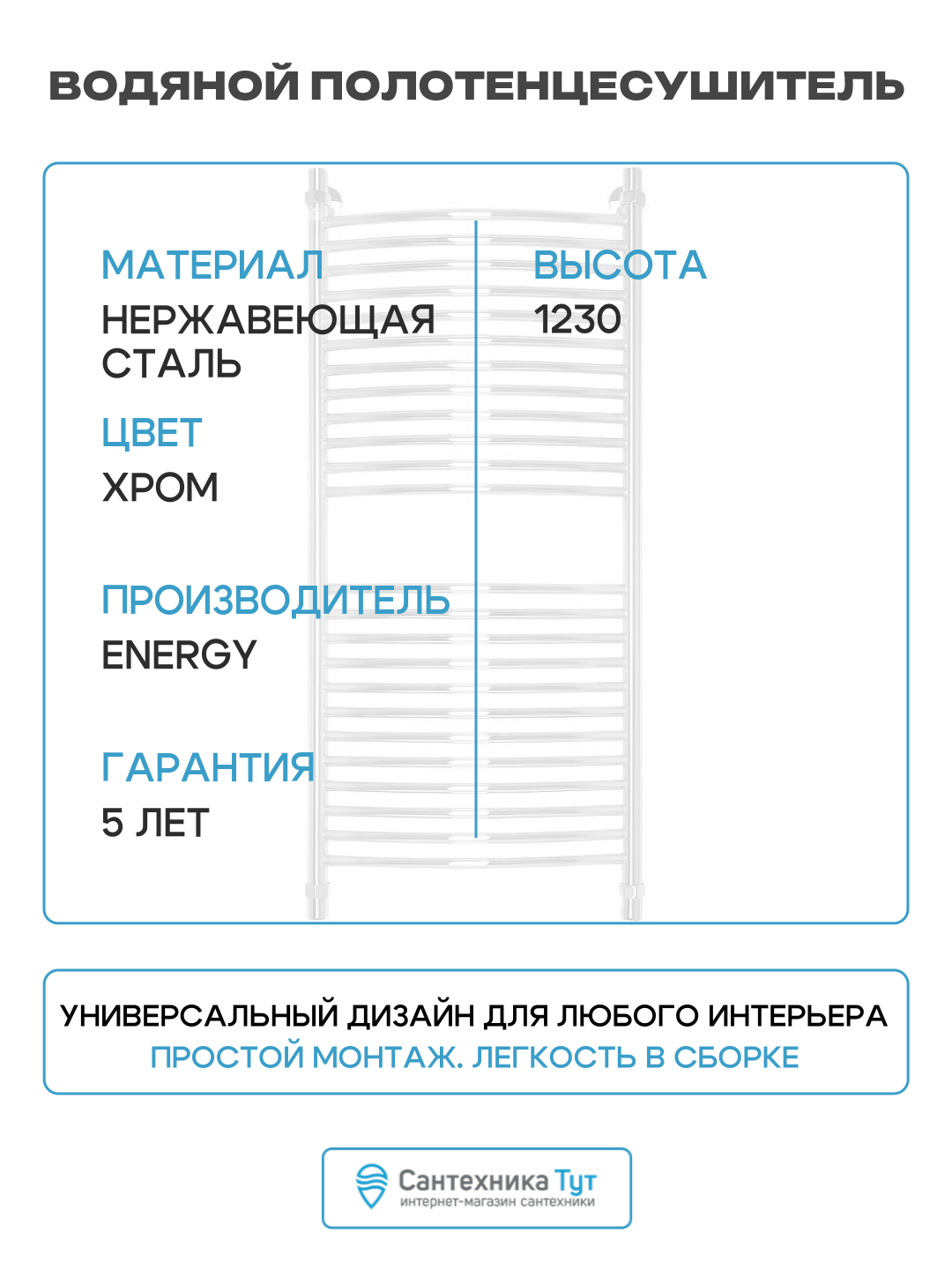 ВОДЯНОЙ ПОЛОТЕНЦЕСУШИТЕЛЬ

МАТЕРИАЛ
НЕРЖАВЕЮЩАЯ СТАЛЬ

ЦВЕТ
ХРОМ

ПРОИЗВОДИТЕЛЬ
ENERGY

ГАРАНТИЯ
5 ЛЕТ

ВЫСОТА
1230

УНИВЕРСАЛЬНЫЙ ДИЗАЙН ДЛЯ ЛЮБОГО ИНТЕРЬЕРА
ПРОСТОЙ МОНТАЖ. ЛЕГКОСТЬ В СБОРКЕ

Сантехника Тут
интернет-магазин сантехники